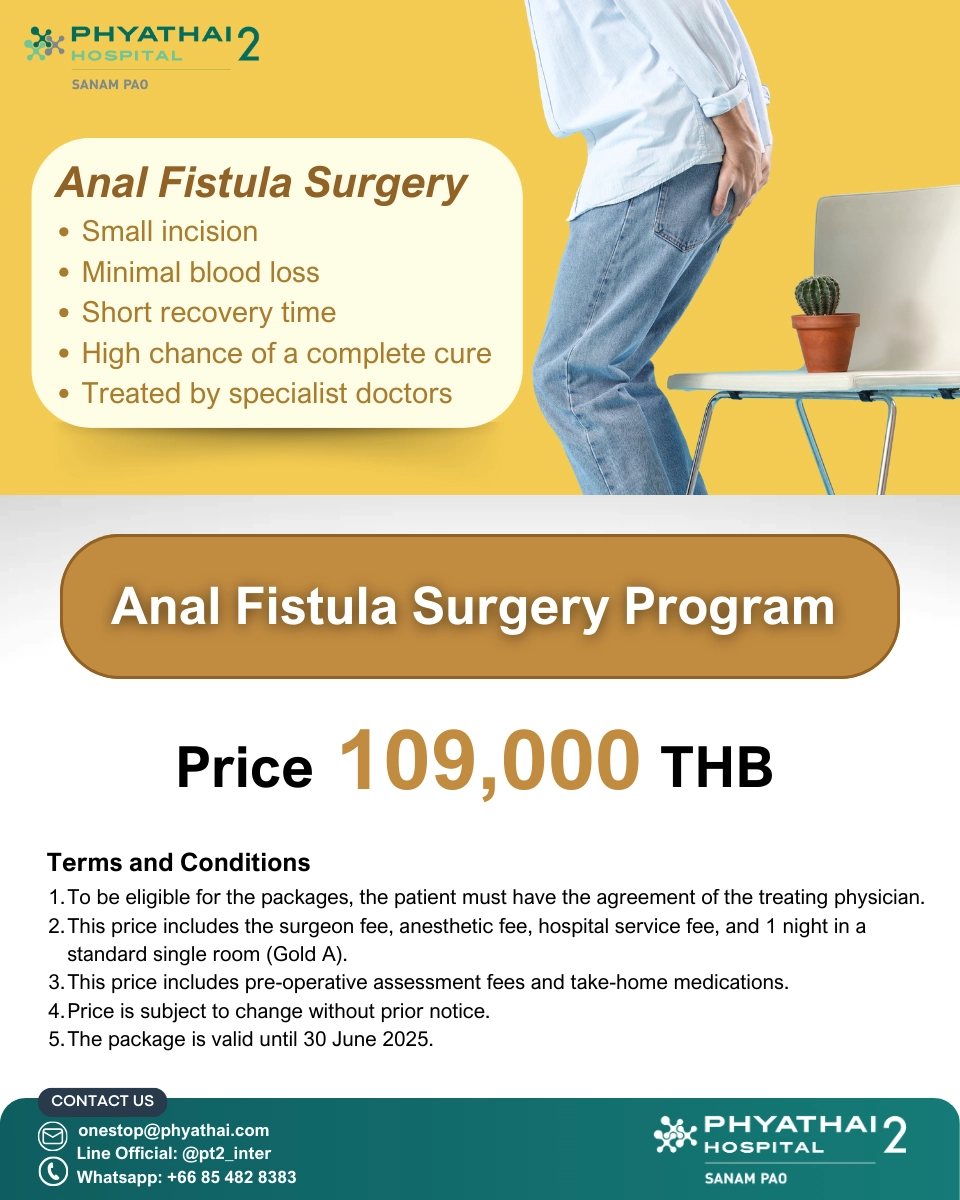 PHYATHAI 2
HOSPITAL
SANAM PAO

Anal Fistula Surgery
• Small incision
• Minimal blood loss
• Short recovery time
• High chance of a complete cure
• Treated by specialist doctors

Anal Fistula Surgery Program

Price 109,000 THB

Terms and Conditions
1. To be eligible for the packages, the patient must have the agreement of the treating physician.
2. This price includes the surgeon fee, anesthetic fee, hospital service fee, and 1 night in a standard single room (Gold A).
3. This price includes pre-operative assessment fees and take-home medications.
4. Price is subject to change without prior notice.
5. The package is valid until 30 June 2025.

CONTACT US
onestop@phyathai.com
Line Official: @pt2_inter
Whatsapp: +66 85 482 8383

PHYATHAI 2
HOSPITAL
SANAM PAO